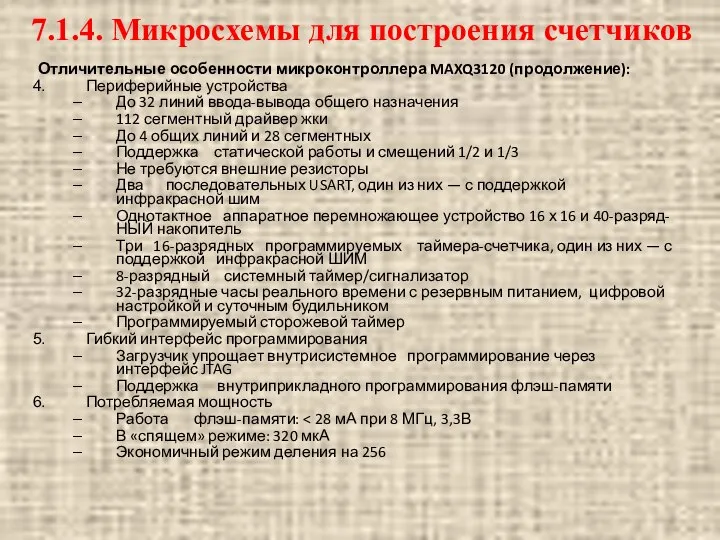 7.1.4. Микросхемы для построения счетчиков

Отличительные особенности микроконтроллера MAXQ3120 (продолжение):

4. Периферийные устройства
– До 32 линий ввода-вывода общего назначения
– 112 сегментный драйвер жки
– До 4 общих линий и 28 сегментных
– Поддержка статической работы и смещений 1/2 и 1/3
– Не требуются внешние резисторы
– Два последовательных USART, один из них — с поддержкой инфракрасной шим
– Однотактное аппаратное перемножающее устройство 16 х 16 и 40-разрядНЫЙ накопитель
– Три 16-разрядных программируемых таймера-счетчика, один из них — с поддержкой инфракрасной ШИМ
– 8-разрядный системный таймер/сигнализатор
– 32-разрядные часы реального времени с резервным питанием, цифровой настройкой и суточным будильником
– Программируемый сторожевой таймер
5. Гибкий интерфейс программирования
– Загрузчик упрощает внутрисистемное программирование через интерфейс JTAG
– Поддержка внутриприкладного программирования флэш-памяти
6. Потребляемая мощность
– Работа флэш-памяти: < 28 мА при 8 МГц, 3,3В
– В «спящем» режиме: 320 мкА
– Экономичный режим деления на 256